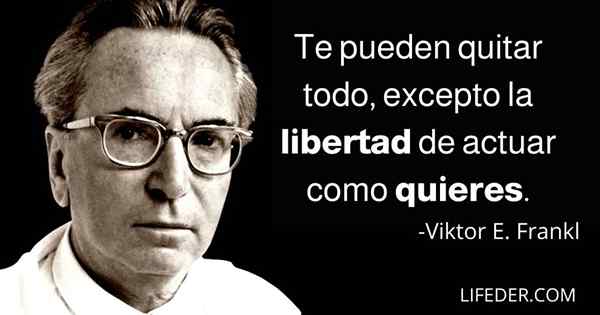 Te pueden quitar todo, excepto la libertad de actuar como quieres.

-Viktor E. Frankl

LIFEDER.COM